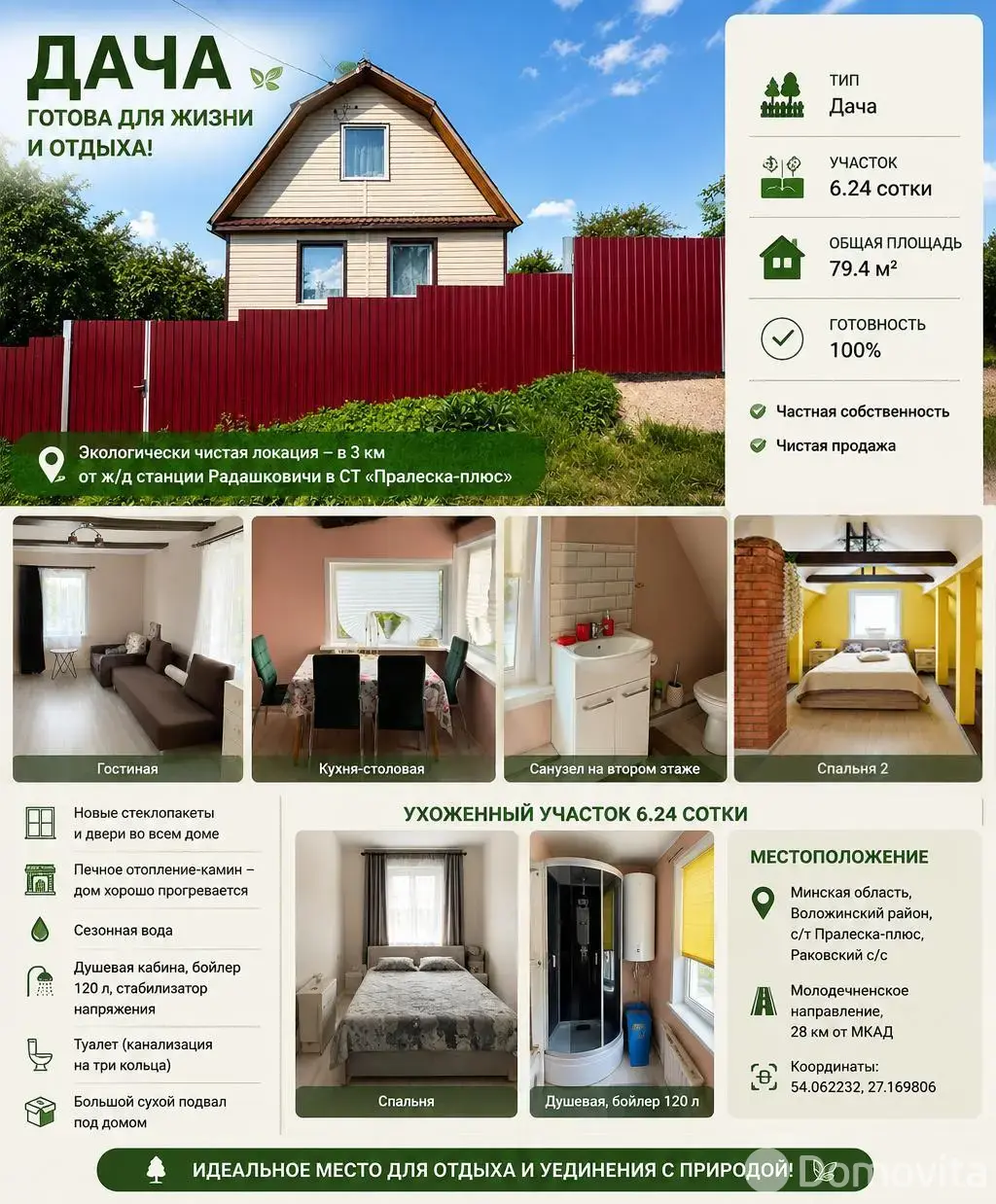 ДАЧА
ГОТОВА ДЛЯ ЖИЗНИ И ОТДЫХА!

ТИП
Дача

УЧАСТОК
6.24 сотки

ОБЩАЯ ПЛОЩАДЬ
79.4 м²

ГОТОВНОСТЬ
100%

Частная собственность
Чистая продажа

Экологически чистая локация – в 3 км от ж/д станции Радашковичи в СТ «Пралеска-плюс»

Гостиная
Кухня-столовая
Санузел на втором этаже
Спальня 2

Новые стеклопакеты и двери во всем доме

Печное отопление-камин – дом хорошо прогревается

Сезонная вода

Душевая кабина, бойлер 120 л, стабилизатор напряжения

Туалет (канализация на три кольца)

Большой сухой подвал под домом

УХОЖЕННЫЙ УЧАСТОК 6.24 СОТКИ

Спальня
Душевая, бойлер 120 л

МЕСТОПОЛОЖЕНИЕ

Минская область, Воложинский район, с/т Пралеска-плюс, Раковский с/с

Молодечненское направление, 28 км от МКАД

Координаты: 54.062232, 27.169806

ИДЕАЛЬНОЕ МЕСТО ДЛЯ ОТДЫХА И УЕДИНЕНИЯ С ПРИРОДОЙ!

Domovita